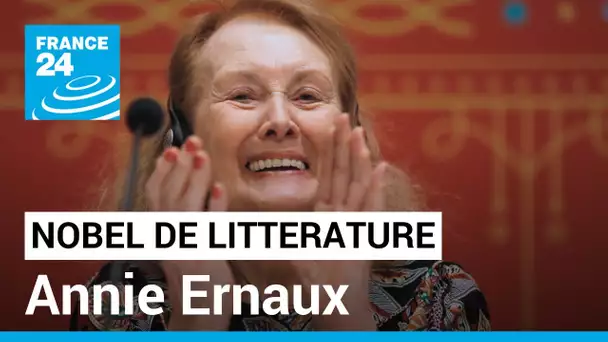 FRANCE 24

NOBEL DE LITTERATURE

Annie Ernaux